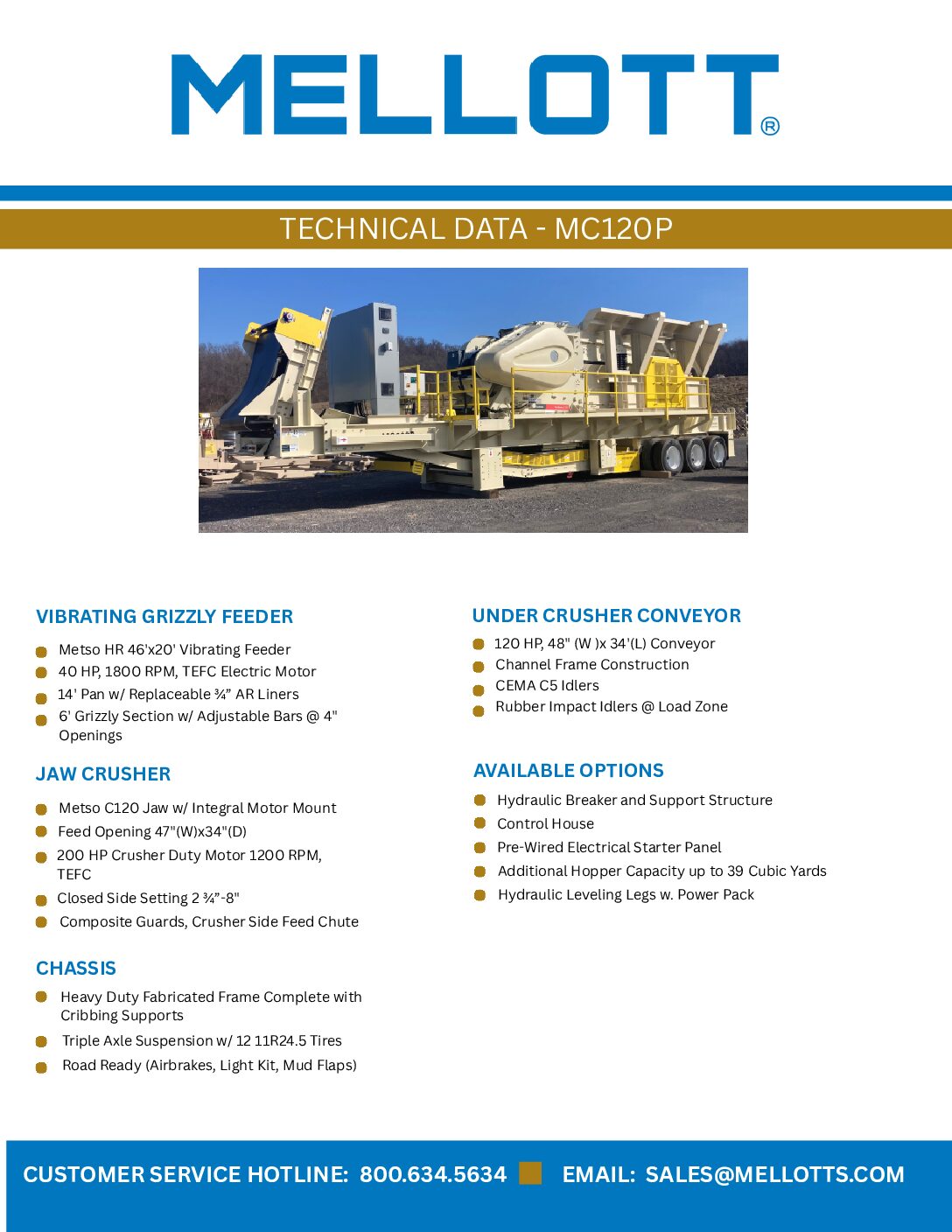 MELLOTT®

TECHNICAL DATA - MC120P

VIBRATING GRIZZLY FEEDER

Metso HR 46'x20' Vibrating Feeder
40 HP, 1800 RPM, TEFC Electric Motor
14' Pan w/ Replaceable ¾" AR Liners
6' Grizzly Section w/ Adjustable Bars @ 4" Openings

JAW CRUSHER

Metso C120 Jaw w/ Integral Motor Mount
Feed Opening 47"(W)x34"(D)
200 HP Crusher Duty Motor 1200 RPM, TEFC
Closed Side Setting 2 ¾"-8"
Composite Guards, Crusher Side Feed Chute

CHASSIS

Heavy Duty Fabricated Frame Complete with Cribbing Supports
Triple Axle Suspension w/ 12 11R24.5 Tires
Road Ready (Airbrakes, Light Kit, Mud Flaps)

UNDER CRUSHER CONVEYOR

120 HP, 48" (W )x 34'(L) Conveyor
Channel Frame Construction
CEMA C5 Idlers
Rubber Impact Idlers @ Load Zone

AVAILABLE OPTIONS

Hydraulic Breaker and Support Structure
Control House
Pre-Wired Electrical Starter Panel
Additional Hopper Capacity up to 39 Cubic Yards
Hydraulic Leveling Legs w. Power Pack

CUSTOMER SERVICE HOTLINE: 800.634.5634 EMAIL: SALES@MELLOTTS.COM